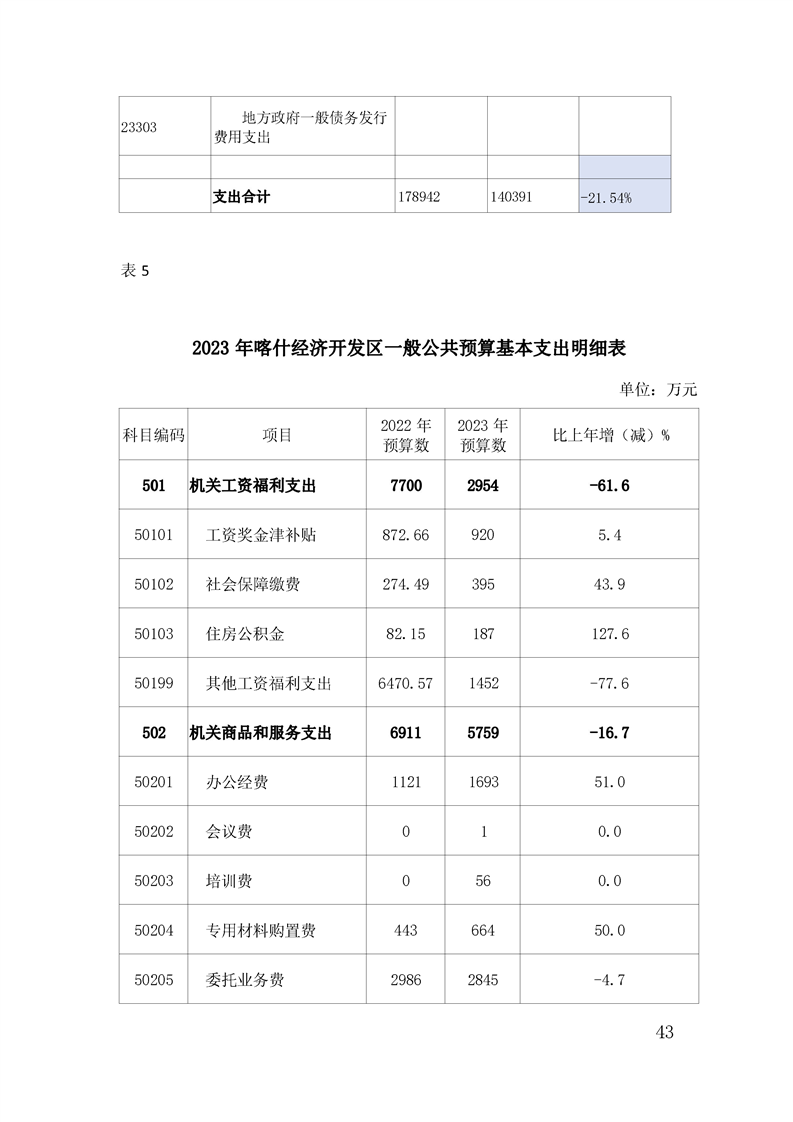 | 23303 | 地方政府一般债务发行费用支出 | | | |
|---|---|---|---|---|
| | | | | |
| | 支出合计 | 178942 | 140391 | -21.54% |

表 5

2023 年喀什经济开发区一般公共预算基本支出明细表

单位：万元

| 科目编码 | 项目 | 2022 年预算数 | 2023 年预算数 | 比上年增（减）% |
|---|---|---|---|---|
| 501 | 机关工资福利支出 | 7700 | 2954 | -61.6 |
| 50101 | 工资奖金津补贴 | 872.66 | 920 | 5.4 |
| 50102 | 社会保障缴费 | 274.49 | 395 | 43.9 |
| 50103 | 住房公积金 | 82.15 | 187 | 127.6 |
| 50199 | 其他工资福利支出 | 6470.57 | 1452 | -77.6 |
| 502 | 机关商品和服务支出 | 6911 | 5759 | -16.7 |
| 50201 | 办公经费 | 1121 | 1693 | 51.0 |
| 50202 | 会议费 | 0 | 1 | 0.0 |
| 50203 | 培训费 | 0 | 56 | 0.0 |
| 50204 | 专用材料购置费 | 443 | 664 | 50.0 |
| 50205 | 委托业务费 | 2986 | 2845 | -4.7 |

43